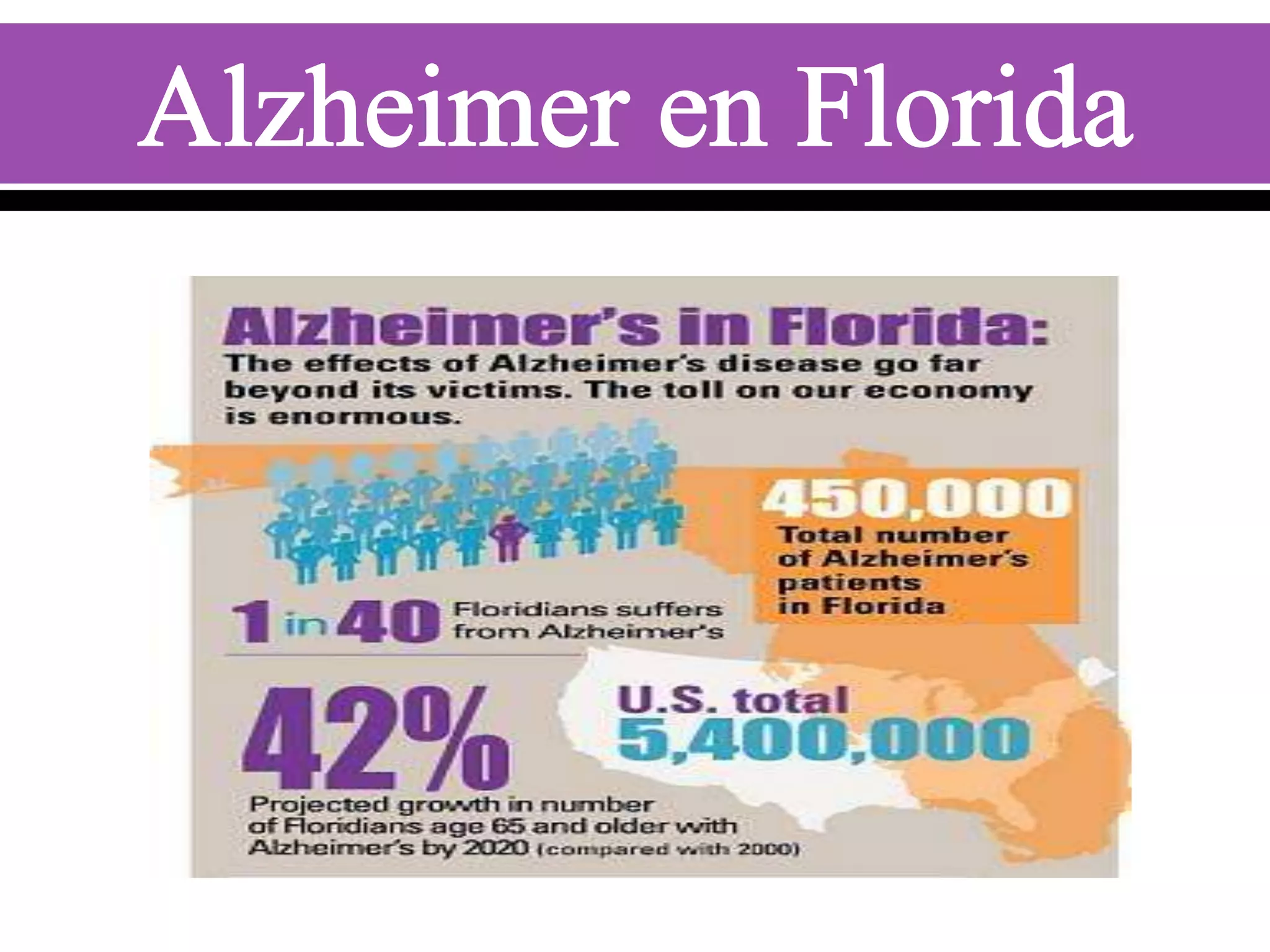 Alzheimer en Florida

Alzheimer's in Florida:

The effects of Alzheimer's disease go far beyond its victims. The toll on our economy is enormous.

450,000
Total number of Alzheimer's patients in Florida

1 in 40 Floridians suffers from Alzheimer's

42%
Projected growth in number of Floridians age 65 and older with Alzheimer's by 2020 (compared with 2000)

U.S. total
5,400,000